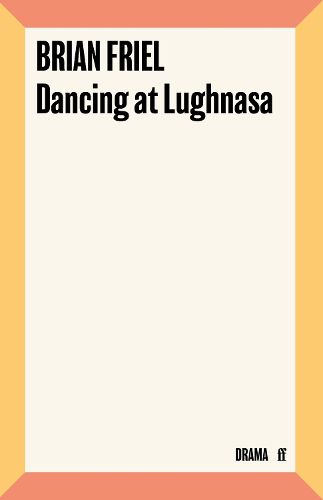 BRIAN FRIEL
Dancing at Lughnasa

DRAMA ff